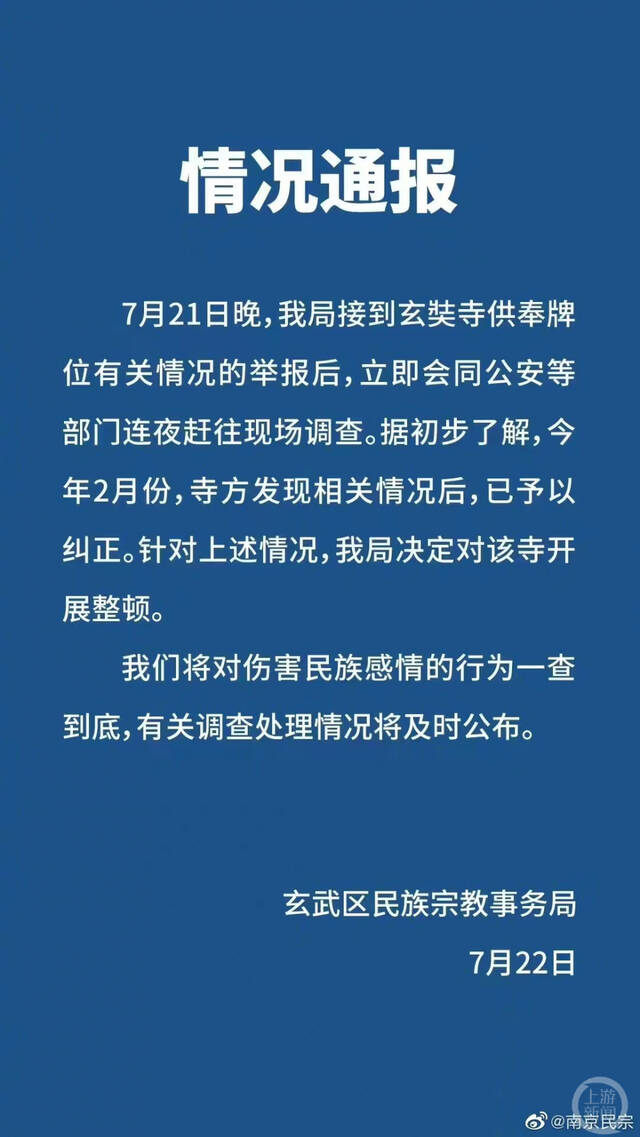 情况通报

7月21日晚，我局接到玄奘寺供奉牌位有关情况的举报后，立即会同公安等部门连夜赶往现场调查。据初步了解，今年2月份，寺方发现相关情况后，已予以纠正。针对上述情况，我局决定对该寺开展整顿。

我们将对伤害民族感情的行为一查到底，有关调查处理情况将及时公布。

玄武区民族宗教事务局
7月22日

上游新闻
@南京民宗